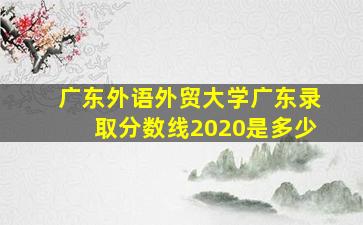 广东外语外贸大学广东录取分数线2020是多少